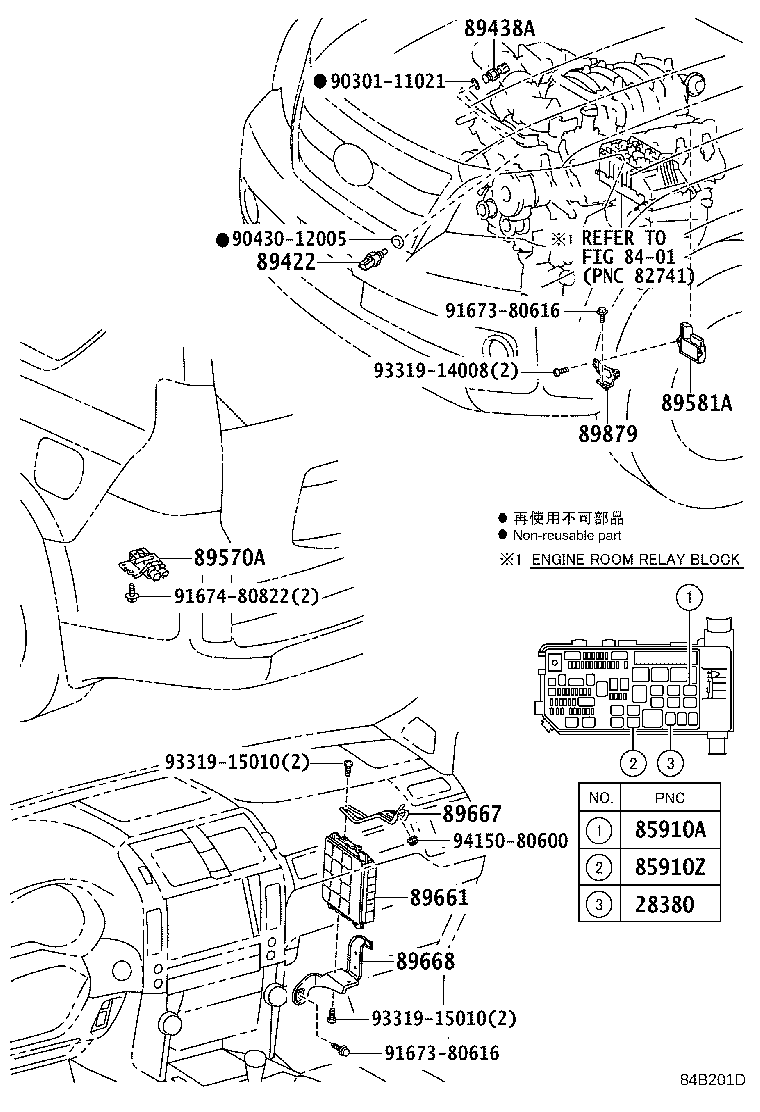 89438A
● 90301-11021
● 90430-12005
89422
※1 REFER TO FIG 84-01 (PNC 82741)
91673-80616
93319-14008(2)
89581A
89879
● 再使用不可部品
● Non-reusable part
※1 ENGINE ROOM RELAY BLOCK
89570A
91674-80822(2)
1
2
3

| NO. | PNC |
|---|---|
| 1 | 85910A |
| 2 | 85910Z |
| 3 | 28380 |

93319-15010(2)
89667
94150-80600
89661
89668
93319-15010(2)
91673-80616
84B201D